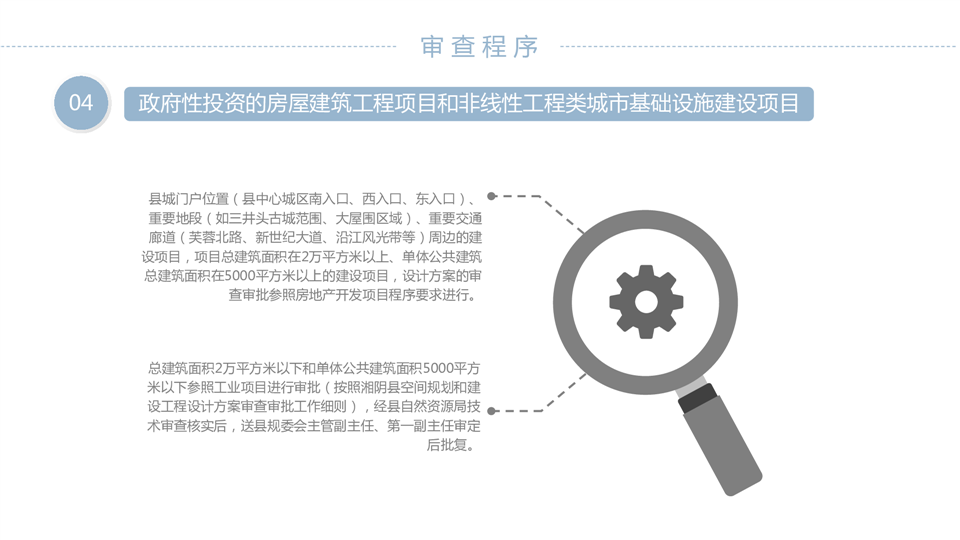 审查程序

04

政府性投资的房屋建筑工程项目和非线性工程类城市基础设施建设项目

县城门户位置（县中心城区南入口、西入口、东入口）、重要地段（如三井头古城范围、大屋围区域）、重要交通廊道（芙蓉北路、新世纪大道、沿江风光带等）周边的建设项目，项目总建筑面积在2万平方米以上、单体公共建筑总建筑面积在5000平方米以上的建设项目，设计方案的审查审批参照房地产开发项目程序要求进行。

总建筑面积2万平方米以下和单体公共建筑面积5000平方米以下参照工业项目进行审批（按照湘阴县空间规划和建设工程设计方案审查审批工作细则），经县自然资源局技术审查核实后，送县规委会主管副主任、第一副主任审定后批复。